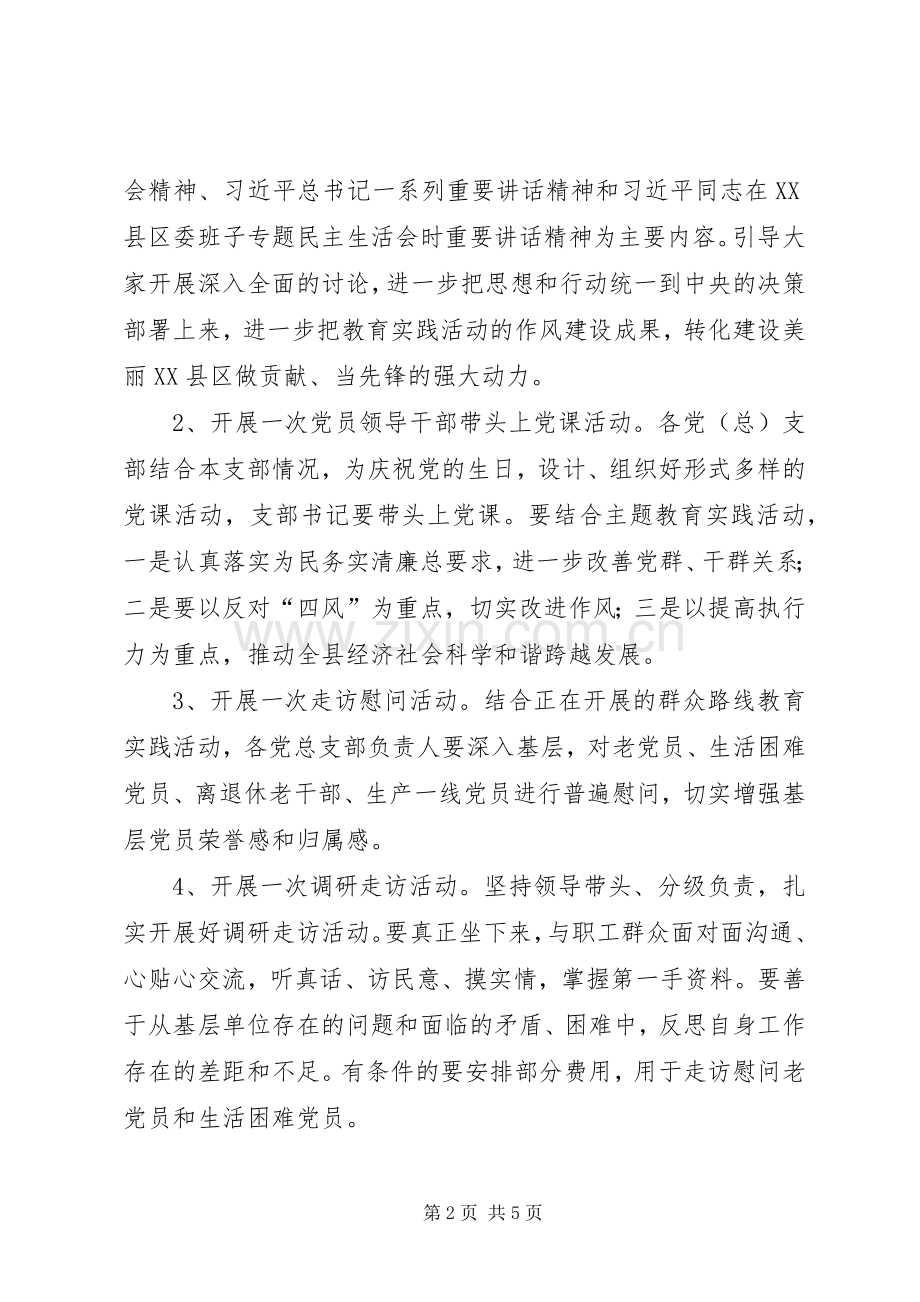 会精神、习近平总书记一系列重要讲话精神和习近平同志在XX县区委班子专题民主生活会时重要讲话精神为主要内容。引导大家开展深入全面的讨论，进一步把思想和行动统一到中央的决策部署上来，进一步把教育实践活动的作风建设成果，转化建设美丽XX县区做贡献、当先锋的强大动力。

2、开展一次党员领导干部带头上党课活动。各党（总）支部结合本支部情况，为庆祝党的生日，设计、组织好形式多样的党课活动，支部书记要带头上党课。要结合主题教育实践活动，一是认真落实为民务实清廉总要求，进一步改善党群、干群关系；二是要以反对“四风”为重点，切实改进作风；三是以提高执行力为重点，推动全县经济社会科学和谐跨越发展。

3、开展一次走访慰问活动。结合正在开展的群众路线教育实践活动，各党总支部负责人要深入基层，对老党员、生活困难党员、离退休老干部、生产一线党员进行普遍慰问，切实增强基层党员荣誉感和归属感。

4、开展一次调研走访活动。坚持领导带头、分级负责，扎实开展好调研走访活动。要真正坐下来，与职工群众面对面沟通、心贴心交流，听真话、访民意、摸实情，掌握第一手资料。要善于从基层单位存在的问题和面临的矛盾、困难中，反思自身工作存在的差距和不足。有条件的要安排部分费用，用于走访慰问老党员和生活困难党员。

第2页 共5页

www.zixin.com.cn